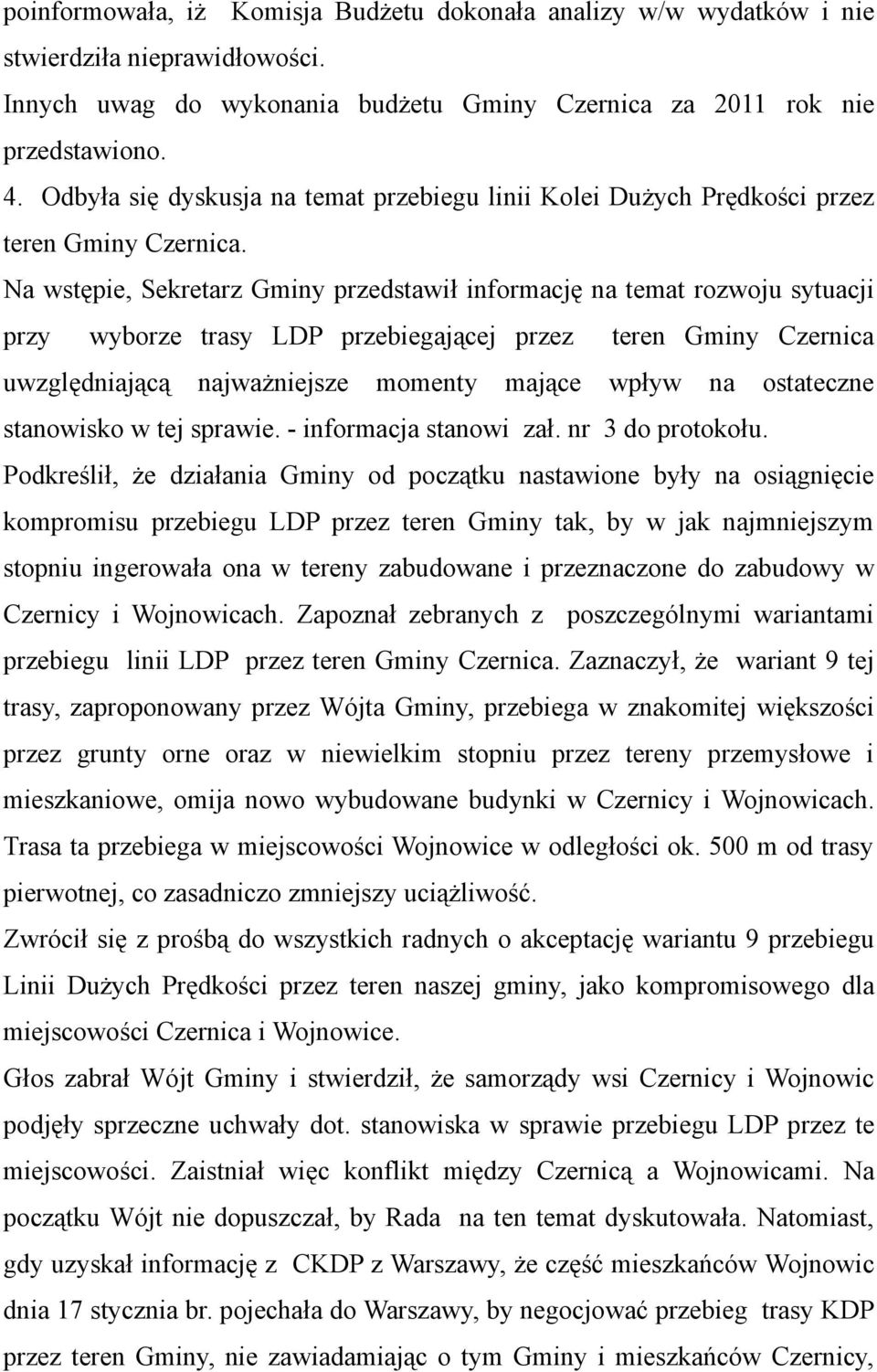 poinformowała, iż Komisja Budżetu dokonała analizy w/w wydatków i nie stwierdziła nieprawidłowości.
Innych uwag do wykonania budżetu Gminy Czernica za 2011 rok nie przedstawiono.
4. Odbyła się dyskusja na temat przebiegu linii Kolei Dużych Prędkości przez teren Gminy Czernica.
Na wstępie, Sekretarz Gminy przedstawił informację na temat rozwoju sytuacji przy wyborze trasy LDP przebiegającej przez teren Gminy Czernica uwzględniającą najważniejsze momenty mające wpływ na ostateczne stanowisko w tej sprawie. - informacja stanowi zał. nr 3 do protokołu.
Podkreślił, że działania Gminy od początku nastawione były na osiągnięcie kompromisu przebiegu LDP przez teren Gminy tak, by w jak najmniejszym stopniu ingerowała ona w tereny zabudowane i przeznaczone do zabudowy w Czernicy i Wojnowicach. Zapoznał zebranych z poszczególnymi wariantami przebiegu linii LDP przez teren Gminy Czernica. Zaznaczył, że wariant 9 tej trasy, zaproponowany przez Wójta Gminy, przebiega w znakomitej większości przez grunty orne oraz w niewielkim stopniu przez tereny przemysłowe i mieszkaniowe, omija nowo wybudowane budynki w Czernicy i Wojnowicach. Trasa ta przebiega w miejscowości Wojnowice w odległości ok. 500 m od trasy pierwotnej, co zasadniczo zmniejszy uciążliwość.
Zwrócił się z prośbą do wszystkich radnych o akceptację wariantu 9 przebiegu Linii Dużych Prędkości przez teren naszej gminy, jako kompromisowego dla miejscowości Czernica i Wojnowice.
Głos zabrał Wójt Gminy i stwierdził, że samorządy wsi Czernicy i Wojnowic podjęły sprzeczne uchwały dot. stanowiska w sprawie przebiegu LDP przez te miejscowości. Zaistniał więc konflikt między Czernicą a Wojnowicami. Na początku Wójt nie dopuszczał, by Rada na ten temat dyskutowała. Natomiast, gdy uzyskał informację z CKDP z Warszawy, że część mieszkańców Wojnowic dnia 17 stycznia br. pojechała do Warszawy, by negocjować przebieg trasy KDP przez teren Gminy, nie zawiadamiając o tym Gminy i mieszkańców Czernicy,